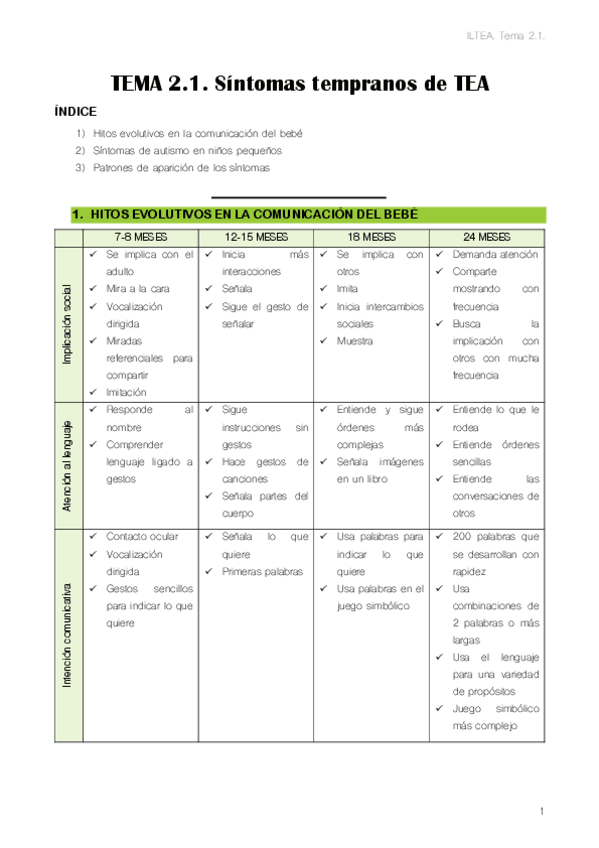 ILTEA. Tema 2.1.

TEMA 2.1. Síntomas tempranos de TEA

ÍNDICE

1) Hitos evolutivos en la comunicación del bebé
2) Síntomas de autismo en niños pequeños
3) Patrones de aparición de los síntomas

1. HITOS EVOLUTIVOS EN LA COMUNICACIÓN DEL BEBÉ

| | 7-8 MESES | 12-15 MESES | 18 MESES | 24 MESES |
|---|---|---|---|---|
| Implicación social | ✓ Se implica con el adulto ✓ Mira a la cara ✓ Vocalización dirigida ✓ Miradas referenciales para compartir ✓ Imitación | ✓ Inicia más interacciones ✓ Señala ✓ Sigue el gesto de señalar | ✓ Se implica con otros ✓ Imita ✓ Inicia intercambios sociales ✓ Muestra | ✓ Demanda atención ✓ Comparte mostrando con frecuencia ✓ Busca la implicación con otros con mucha frecuencia |
| Atención al lenguaje | ✓ Responde al nombre ✓ Comprender lenguaje ligado a gestos | ✓ Sigue instrucciones sin gestos ✓ Hace gestos de canciones ✓ Señala partes del cuerpo | ✓ Entiende y sigue órdenes más complejas ✓ Señala imágenes en un libro | ✓ Entiende lo que le rodea ✓ Entiende órdenes sencillas ✓ Entiende las conversaciones de otros |
| Intención comunicativa | ✓ Contacto ocular ✓ Vocalización dirigida ✓ Gestos sencillos para indicar lo que quiere | ✓ Señala lo que quiere ✓ Primeras palabras | ✓ Usa palabras para indicar lo que quiere ✓ Usa palabras en el juego simbólico | ✓ 200 palabras que se desarrollan con rapidez ✓ Usa combinaciones de 2 palabras o más largas ✓ Usa el lenguaje para una variedad de propósitos ✓ Juego simbólico más complejo |

1